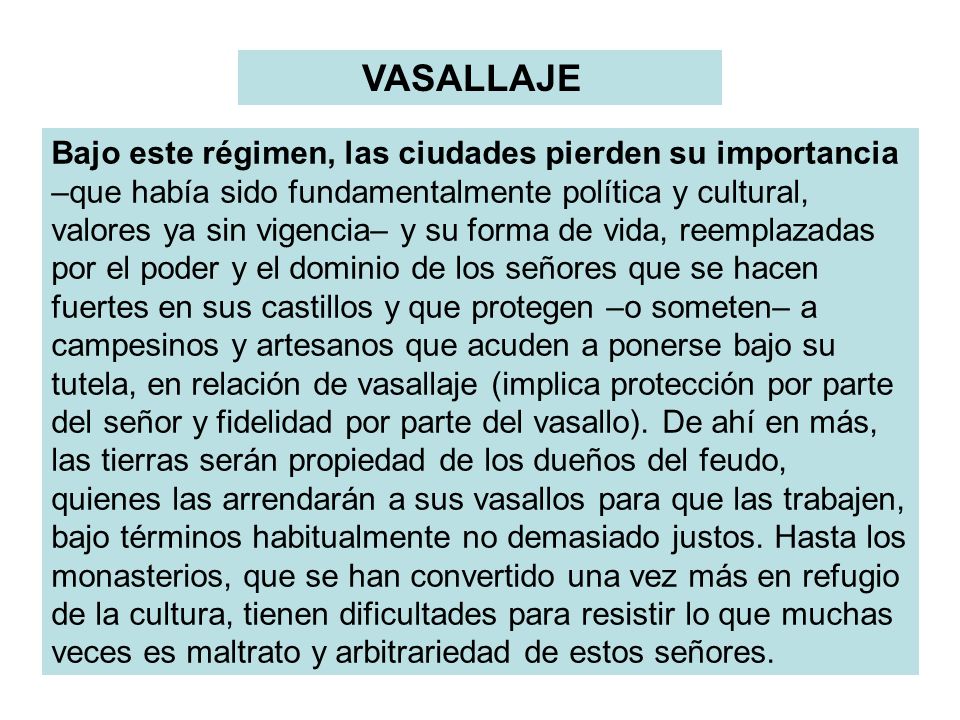 VASALLAJE

Bajo este régimen, las ciudades pierden su importancia –que había sido fundamentalmente política y cultural, valores ya sin vigencia– y su forma de vida, reemplazadas por el poder y el dominio de los señores que se hacen fuertes en sus castillos y que protegen –o someten– a campesinos y artesanos que acuden a ponerse bajo su tutela, en relación de vasallaje (implica protección por parte del señor y fidelidad por parte del vasallo). De ahí en más, las tierras serán propiedad de los dueños del feudo, quienes las arrendarán a sus vasallos para que las trabajen, bajo términos habitualmente no demasiado justos. Hasta los monasterios, que se han convertido una vez más en refugio de la cultura, tienen dificultades para resistir lo que muchas veces es maltrato y arbitrariedad de estos señores.